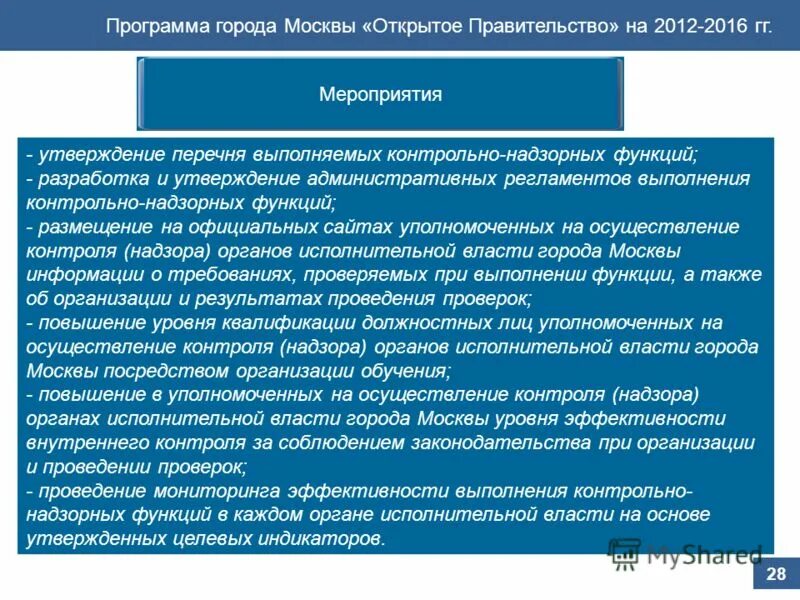 Программа города Москвы «Открытое Правительство» на 2012-2016 гг.

Мероприятия

- утверждение перечня выполняемых контрольно-надзорных функций;
- разработка и утверждение административных регламентов выполнения контрольно-надзорных функций;
- размещение на официальных сайтах уполномоченных на осуществление контроля (надзора) органов исполнительной власти города Москвы информации о требованиях, проверяемых при выполнении функции, а также об организации и результатах проведения проверок;
- повышение уровня квалификации должностных лиц уполномоченных на осуществление контроля (надзора) органов исполнительной власти города Москвы посредством организации обучения;
- повышение в уполномоченных на осуществление контроля (надзора) органах исполнительной власти города Москвы уровня эффективности внутреннего контроля за соблюдением законодательства при организации и проведении проверок;
- проведение мониторинга эффективности выполнения контрольно-надзорных функций в каждом органе исполнительной власти на основе утвержденных целевых индикаторов.

MyShared

28